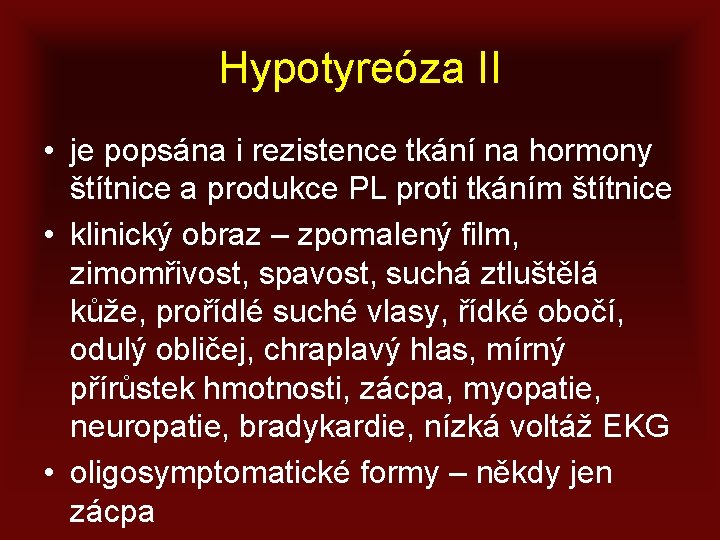 Hypotyreóza II

• je popsána i rezistence tkání na hormony štítnice a produkce PL proti tkáním štítnice
• klinický obraz – zpomalený film, zimomřivost, spavost, suchá ztluštělá kůže, prořídlé suché vlasy, řídké obočí, odulý obličej, chraplavý hlas, mírný přírůstek hmotnosti, zácpa, myopatie, neuropatie, bradykardie, nízká voltáž EKG
• oligosymptomatické formy – někdy jen zácpa